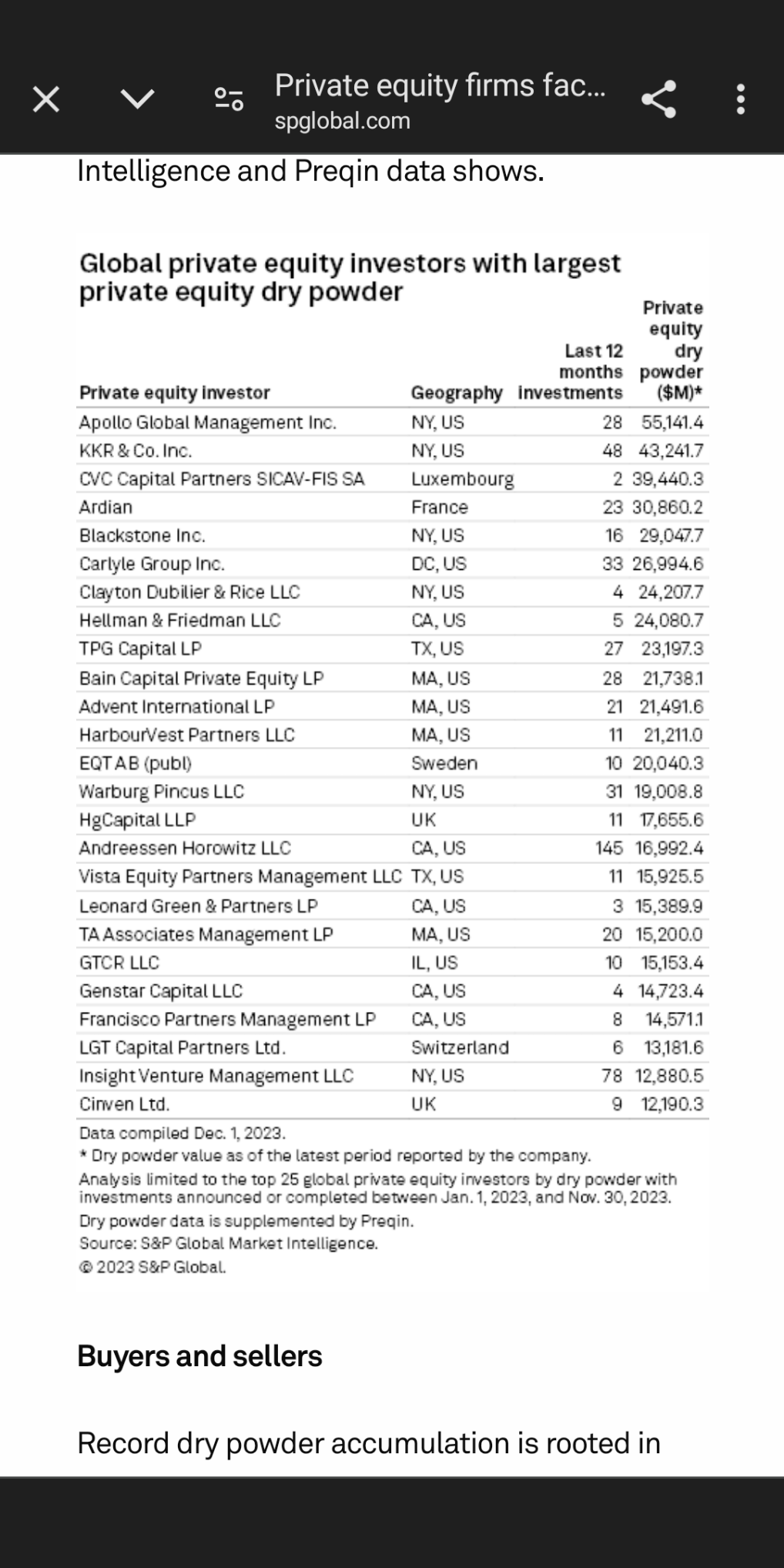 Private equity firms fac...
spglobal.com

Intelligence and Preqin data shows.

Global private equity investors with largest private equity dry powder

| Private equity investor | Geography | Last 12 months investments | Private equity dry powder ($M)* |
|---|---|---|---|
| Apollo Global Management Inc. | NY, US | 28 | 55,141.4 |
| KKR & Co. Inc. | NY, US | 48 | 43,241.7 |
| CVC Capital Partners SICAV-FIS SA | Luxembourg | 2 | 39,440.3 |
| Ardian | France | 23 | 30,860.2 |
| Blackstone Inc. | NY, US | 16 | 29,047.7 |
| Carlyle Group Inc. | DC, US | 33 | 26,994.6 |
| Clayton Dubilier & Rice LLC | NY, US | 4 | 24,207.7 |
| Hellman & Friedman LLC | CA, US | 5 | 24,080.7 |
| TPG Capital LP | TX, US | 27 | 23,197.3 |
| Bain Capital Private Equity LP | MA, US | 28 | 21,738.1 |
| Advent International LP | MA, US | 21 | 21,491.6 |
| HarbourVest Partners LLC | MA, US | 11 | 21,211.0 |
| EQT AB (publ) | Sweden | 10 | 20,040.3 |
| Warburg Pincus LLC | NY, US | 31 | 19,008.8 |
| HgCapital LLP | UK | 11 | 17,655.6 |
| Andreessen Horowitz LLC | CA, US | 145 | 16,992.4 |
| Vista Equity Partners Management LLC | TX, US | 11 | 15,925.5 |
| Leonard Green & Partners LP | CA, US | 3 | 15,389.9 |
| TA Associates Management LP | MA, US | 20 | 15,200.0 |
| GTCR LLC | IL, US | 10 | 15,153.4 |
| Genstar Capital LLC | CA, US | 4 | 14,723.4 |
| Francisco Partners Management LP | CA, US | 8 | 14,571.1 |
| LGT Capital Partners Ltd. | Switzerland | 6 | 13,181.6 |
| Insight Venture Management LLC | NY, US | 78 | 12,880.5 |
| Cinven Ltd. | UK | 9 | 12,190.3 |

Data compiled Dec. 1, 2023.
* Dry powder value as of the latest period reported by the company.
Analysis limited to the top 25 global private equity investors by dry powder with investments announced or completed between Jan. 1, 2023, and Nov. 30, 2023.
Dry powder data is supplemented by Preqin.
Source: S&P Global Market Intelligence.
© 2023 S&P Global.

Buyers and sellers

Record dry powder accumulation is rooted in